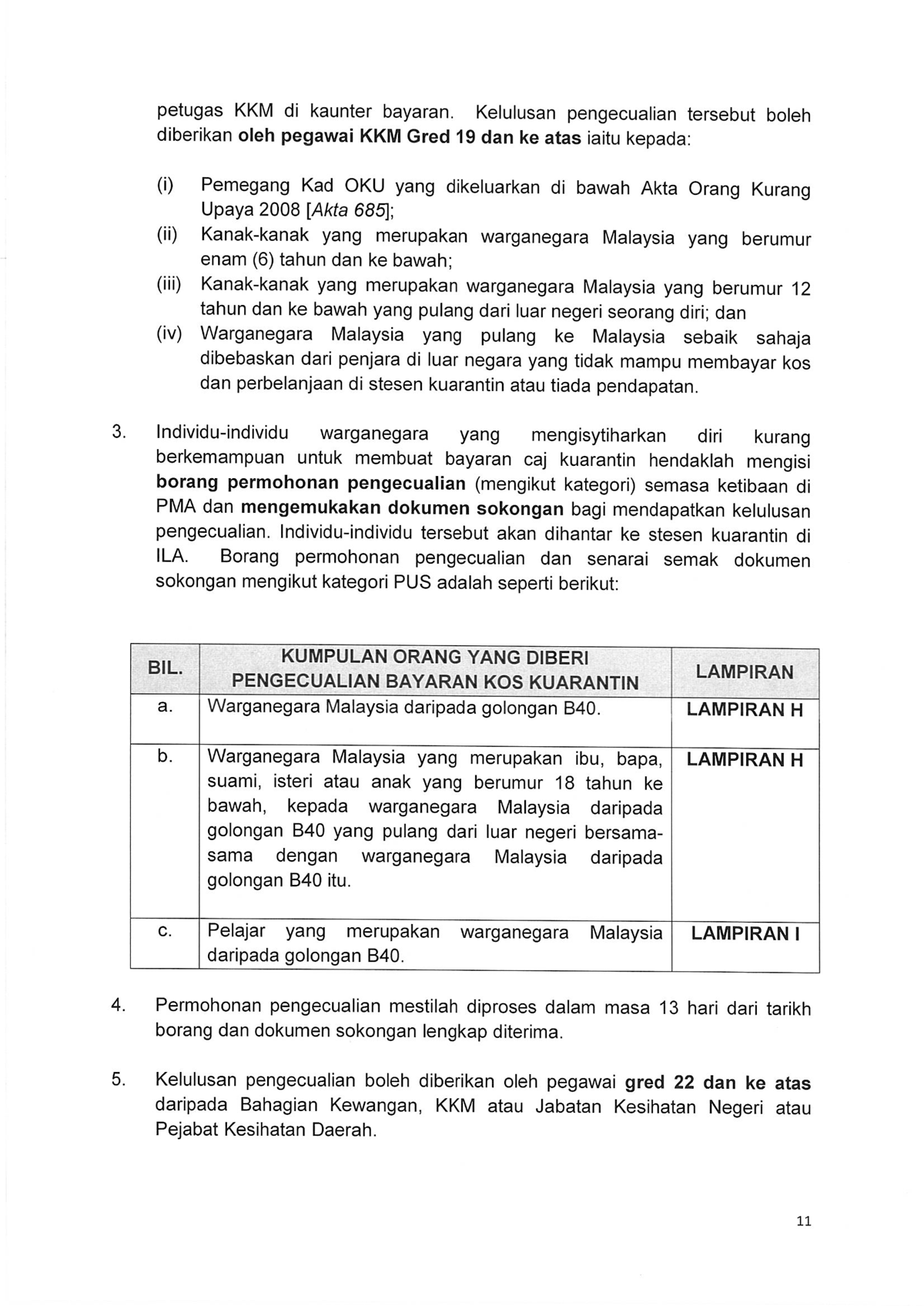 petugas KKM di kaunter bayaran. Kelulusan pengecualian tersebut boleh diberikan oleh pegawai KKM Gred 19 dan ke atas iaitu kepada:

(i) Pemegang Kad OKU yang dikeluarkan di bawah Akta Orang Kurang Upaya 2008 [Akta 685];
(ii) Kanak-kanak yang merupakan warganegara Malaysia yang berumur enam (6) tahun dan ke bawah;
(iii) Kanak-kanak yang merupakan warganegara Malaysia yang berumur 12 tahun dan ke bawah yang pulang dari luar negeri seorang diri; dan
(iv) Warganegara Malaysia yang pulang ke Malaysia sebaik sahaja dibebaskan dari penjara di luar negara yang tidak mampu membayar kos dan perbelanjaan di stesen kuarantin atau tiada pendapatan.

3. Individu-individu warganegara yang mengisytiharkan diri kurang berkemampuan untuk membuat bayaran caj kuarantin hendaklah mengisi borang permohonan pengecualian (mengikut kategori) semasa ketibaan di PMA dan mengemukakan dokumen sokongan bagi mendapatkan kelulusan pengecualian. Individu-individu tersebut akan dihantar ke stesen kuarantin di ILA. Borang permohonan pengecualian dan senarai semak dokumen sokongan mengikut kategori PUS adalah seperti berikut:

| BIL. | KUMPULAN ORANG YANG DIBERI PENGECUALIAN BAYARAN KOS KUARANTIN | LAMPIRAN |
|---|---|---|
| a. | Warganegara Malaysia daripada golongan B40. | LAMPIRAN H |
| b. | Warganegara Malaysia yang merupakan ibu, bapa, suami, isteri atau anak yang berumur 18 tahun ke bawah, kepada warganegara Malaysia daripada golongan B40 yang pulang dari luar negeri bersama-sama dengan warganegara Malaysia daripada golongan B40 itu. | LAMPIRAN H |
| c. | Pelajar yang merupakan warganegara Malaysia daripada golongan B40. | LAMPIRAN I |

4. Permohonan pengecualian mestilah diproses dalam masa 13 hari dari tarikh borang dan dokumen sokongan lengkap diterima.

5. Kelulusan pengecualian boleh diberikan oleh pegawai gred 22 dan ke atas daripada Bahagian Kewangan, KKM atau Jabatan Kesihatan Negeri atau Pejabat Kesihatan Daerah.

11